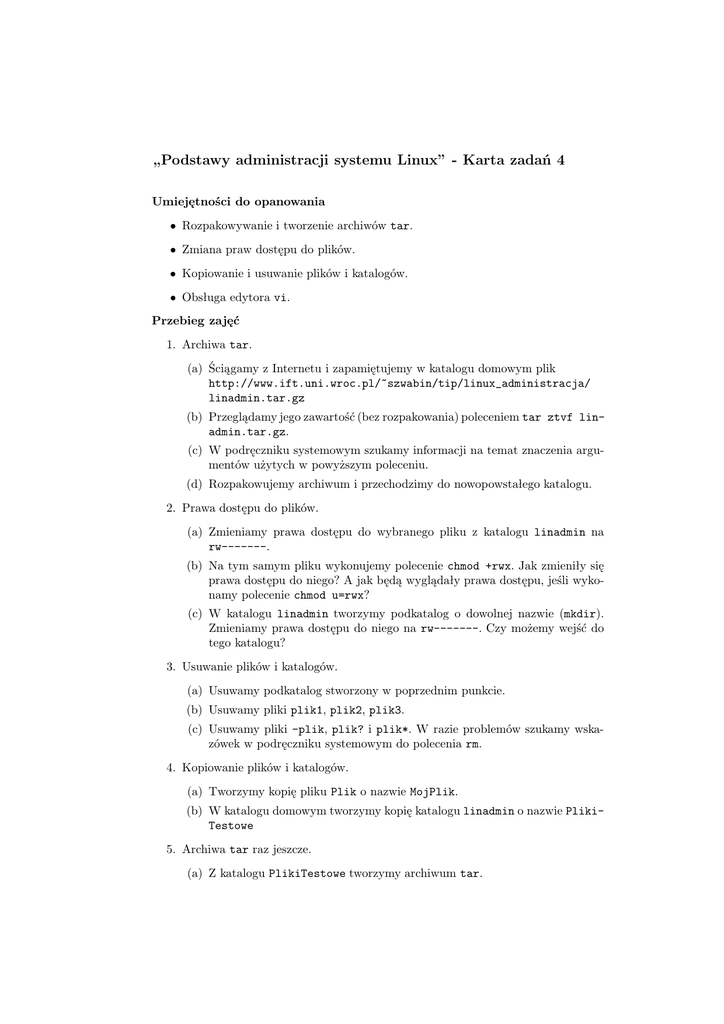 „Podstawy administracji systemu Linux” - Karta zadań 4

Umiejętności do opanowania

• Rozpakowywanie i tworzenie archiwów tar.

• Zmiana praw dostępu do plików.

• Kopiowanie i usuwanie plików i katalogów.

• Obsługa edytora vi.

Przebieg zajęć

1. Archiwa tar.

(a) Ściągamy z Internetu i zapamiętujemy w katalogu domowym plik http://www.ift.uni.wroc.pl/~szwabin/tip/linux_administracja/linadmin.tar.gz

(b) Przeglądamy jego zawartość (bez rozpakowania) poleceniem tar ztvf linadmin.tar.gz.

(c) W podręczniku systemowym szukamy informacji na temat znaczenia argumentów użytych w powyższym poleceniu.

(d) Rozpakowujemy archiwum i przechodzimy do nowopowstałego katalogu.

2. Prawa dostępu do plików.

(a) Zmieniamy prawa dostępu do wybranego pliku z katalogu linadmin na rw-------.

(b) Na tym samym pliku wykonujemy polecenie chmod +rwx. Jak zmieniły się prawa dostępu do niego? A jak będą wyglądały prawa dostępu, jeśli wykonamy polecenie chmod u=rwx?

(c) W katalogu linadmin tworzymy podkatalog o dowolnej nazwie (mkdir). Zmieniamy prawa dostępu do niego na rw-------. Czy możemy wejść do tego katalogu?

3. Usuwanie plików i katalogów.

(a) Usuwamy podkatalog stworzony w poprzednim punkcie.

(b) Usuwamy pliki plik1, plik2, plik3.

(c) Usuwamy pliki -plik, plik? i plik*. W razie problemów szukamy wskazówek w podręczniku systemowym do polecenia rm.

4. Kopiowanie plików i katalogów.

(a) Tworzymy kopię pliku Plik o nazwie MojPlik.

(b) W katalogu domowym tworzymy kopię katalogu linadmin o nazwie PlikiTestowe

5. Archiwa tar raz jeszcze.

(a) Z katalogu PlikiTestowe tworzymy archiwum tar.